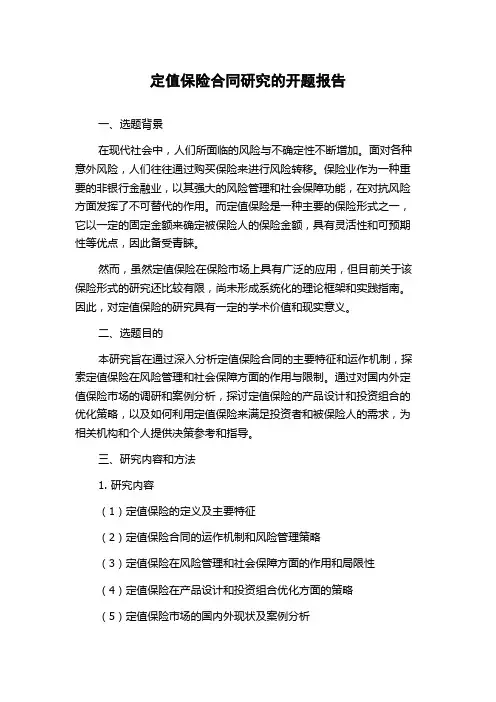 定值保险合同研究的开题报告

一、选题背景

在现代社会中，人们所面临的风险与不确定性不断增加。面对各种意外风险，人们往往通过购买保险来进行风险转移。保险业作为一种重要的非银行金融业，以其强大的风险管理和社会保障功能，在对抗风险方面发挥了不可替代的作用。而定值保险是一种主要的保险形式之一，它以一定的固定金额来确定被保险人的保险金额，具有灵活性和可预期性等优点，因此备受青睐。

然而，虽然定值保险在保险市场上具有广泛的应用，但目前关于该保险形式的研究还比较有限，尚未形成系统化的理论框架和实践指南。因此，对定值保险的研究具有一定的学术价值和现实意义。

二、选题目的

本研究旨在通过深入分析定值保险合同的主要特征和运作机制，探索定值保险在风险管理和社会保障方面的作用与限制。通过对国内外定值保险市场的调研和案例分析，探讨定值保险的产品设计和投资组合的优化策略，以及如何利用定值保险来满足投资者和被保险人的需求，为相关机构和个人提供决策参考和指导。

三、研究内容和方法

1. 研究内容

（1）定值保险的定义及主要特征

（2）定值保险合同的运作机制和风险管理策略

（3）定值保险在风险管理和社会保障方面的作用和局限性

（4）定值保险在产品设计和投资组合优化方面的策略

（5）定值保险市场的国内外现状及案例分析